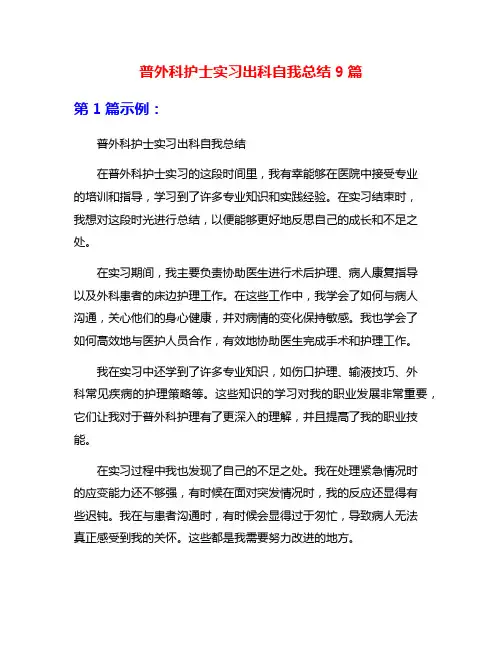 普外科护士实习出科自我总结 9 篇

第 1 篇示例：

普外科护士实习出科自我总结

在普外科护士实习的这段时间里，我有幸能够在医院中接受专业的培训和指导，学习到了许多专业知识和实践经验。在实习结束时，我想对这段时光进行总结，以便能够更好地反思自己的成长和不足之处。

在实习期间，我主要负责协助医生进行术后护理、病人康复指导以及外科患者的床边护理工作。在这些工作中，我学会了如何与病人沟通，关心他们的身心健康，并对病情的变化保持敏感。我也学会了如何高效地与医护人员合作，有效地协助医生完成手术和护理工作。

我在实习中还学到了许多专业知识，如伤口护理、输液技巧、外科常见疾病的护理策略等。这些知识的学习对我的职业发展非常重要，它们让我对于普外科护理有了更深入的理解，并且提高了我的职业技能。

在实习过程中我也发现了自己的不足之处。我在处理紧急情况时的应变能力还不够强，有时候在面对突发情况时，我的反应还显得有些迟钝。我在与患者沟通时，有时候会显得过于匆忙，导致病人无法真正感受到我的关怀。这些都是我需要努力改进的地方。